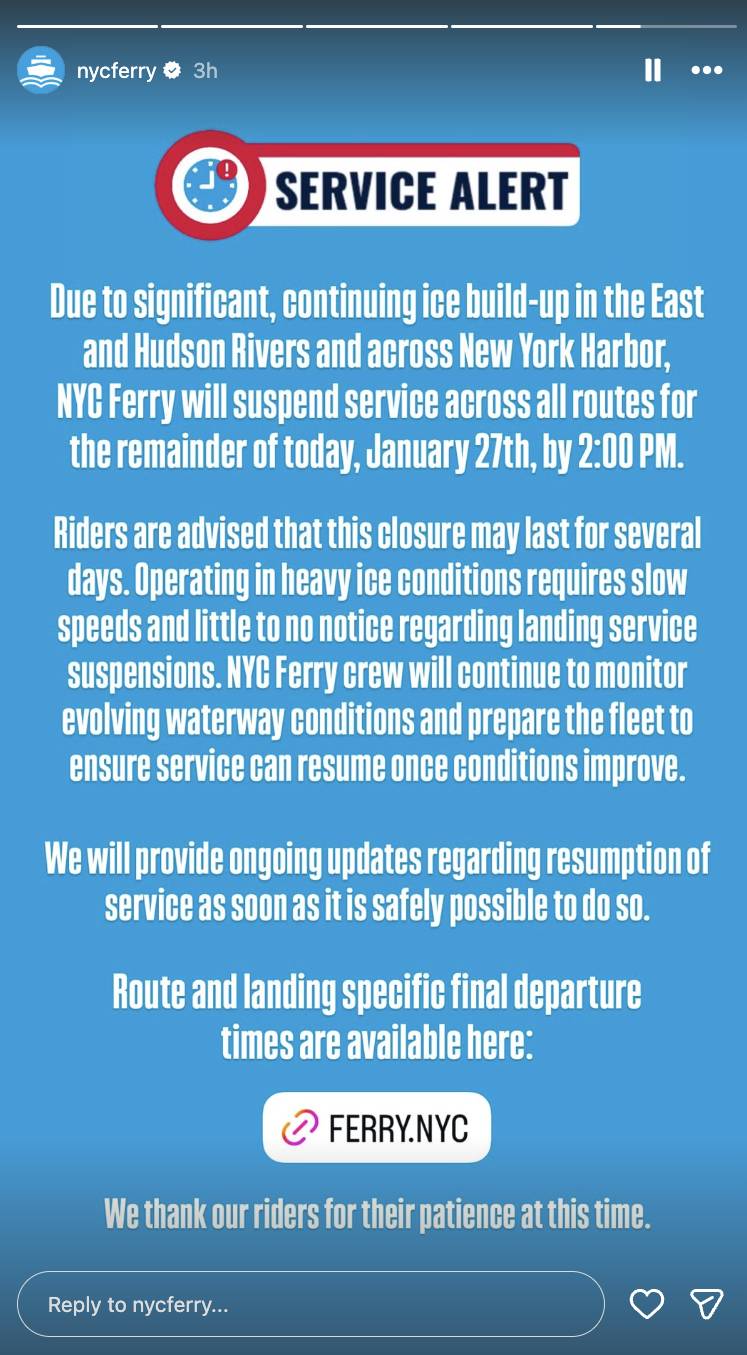 nycferry 3h

SERVICE ALERT

Due to significant, continuing ice build-up in the East and Hudson Rivers and across New York Harbor, NYC Ferry will suspend service across all routes for the remainder of today, January 27th, by 2:00 PM.

Riders are advised that this closure may last for several days. Operating in heavy ice conditions requires slow speeds and little to no notice regarding landing service suspensions. NYC Ferry crew will continue to monitor evolving waterway conditions and prepare the fleet to ensure service can resume once conditions improve.

We will provide ongoing updates regarding resumption of service as soon as it is safely possible to do so.

Route and landing specific final departure times are available here:

FERRY.NYC

We thank our riders for their patience at this time.

Reply to nycferry...